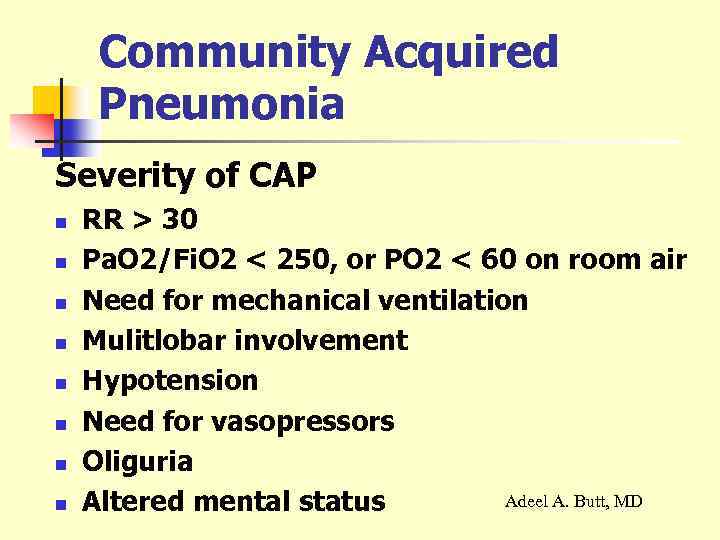 Community Acquired Pneumonia

Severity of CAP

- RR > 30
- PaO2/FiO2 < 250, or PO2 < 60 on room air
- Need for mechanical ventilation
- Mulitlobar involvement
- Hypotension
- Need for vasopressors
- Oliguria
- Altered mental status

Adeel A. Butt, MD